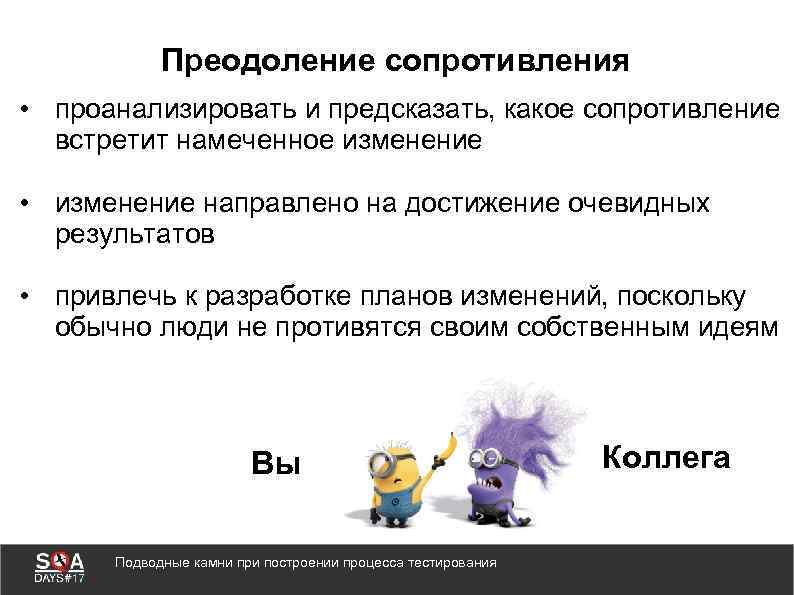 Преодоление сопротивления

• проанализировать и предсказать, какое сопротивление встретит намеченное изменение

• изменение направлено на достижение очевидных результатов

• привлечь к разработке планов изменений, поскольку обычно люди не противятся своим собственным идеям

Вы

Коллега

SQA DAYS#17

Подводные камни при построении процесса тестирования